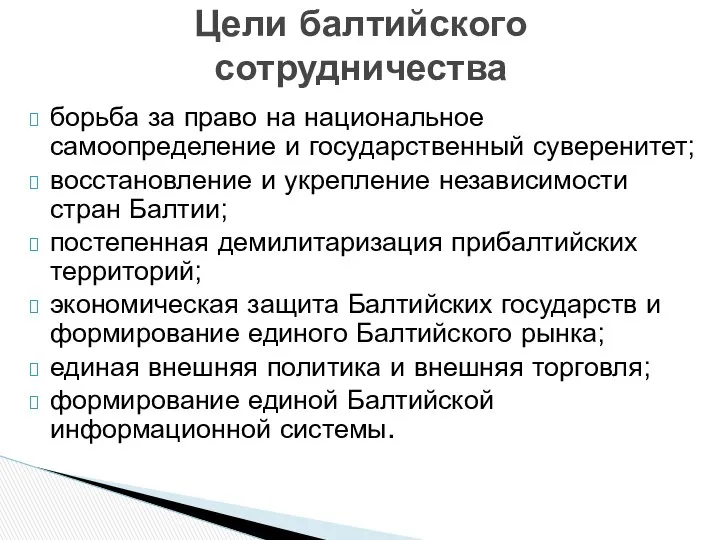 Цели балтийского сотрудничества

борьба за право на национальное самоопределение и государственный суверенитет;
восстановление и укрепление независимости стран Балтии;
постепенная демилитаризация прибалтийских территорий;
экономическая защита Балтийских государств и формирование единого Балтийского рынка;
единая внешняя политика и внешняя торговля;
формирование единой Балтийской информационной системы.